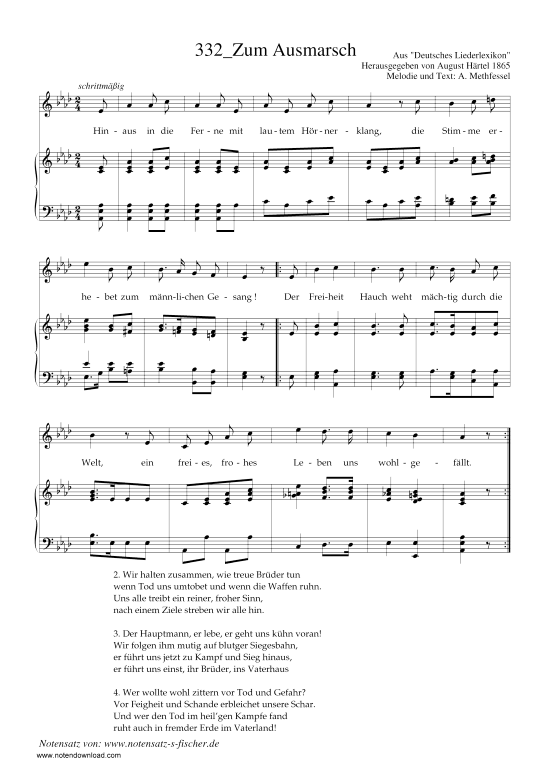 332_Zum Ausmarsch

Aus "Deutsches Liederlexikon"
Herausgegeben von August Härtel 1865
Melodie und Text: A. Methfessel

schrittmäßig

Hin - aus in die Fer - ne mit lau - tem Hör - ner - klang, die Stim - me er - he - bet zum männ - li - chen Ge - sang! Der Frei - heit Hauch weht mäch - tig durch die Welt, ein frei - es, fro - hes Le - ben uns wohl - ge - fällt.

2. Wir halten zusammen, wie treue Brüder tun
wenn Tod uns umtobet und wenn die Waffen ruhn.
Uns alle treibt ein reiner, froher Sinn,
nach einem Ziele streben wir alle hin.

3. Der Hauptmann, er lebe, er geht uns kühn voran!
Wir folgen ihm mutig auf blutger Siegesbahn,
er führt uns jetzt zu Kampf und Sieg hinaus,
er führt uns einst, ihr Brüder, ins Vaterhaus

4. Wer wollte wohl zittern vor Tod und Gefahr?
Vor Feigheit und Schande erbleichet unsere Schar.
Und wer den Tod im heil'gen Kampfe fand
ruht auch in fremder Erde im Vaterland!

Notensatz von: www.notensatz-s-fischer.de
www.notendownload.com